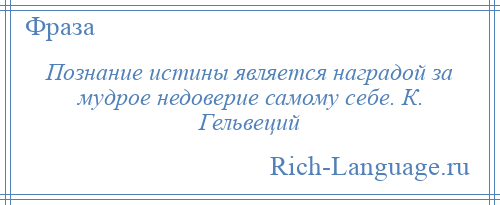 Фраза

Познание истины является наградой за мудрое недоверие самому себе. К. Гельвеций

Rich-Language.ru